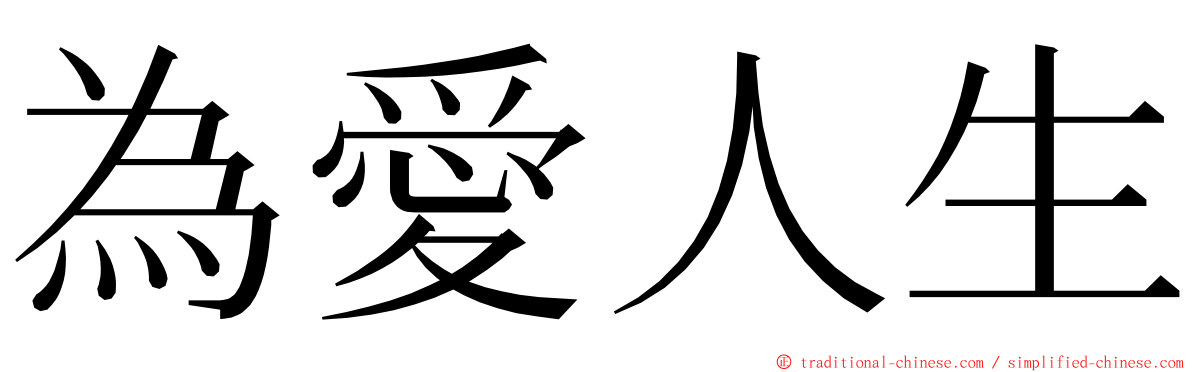 為愛人生

© traditional-chinese.com / simplified-chinese.com